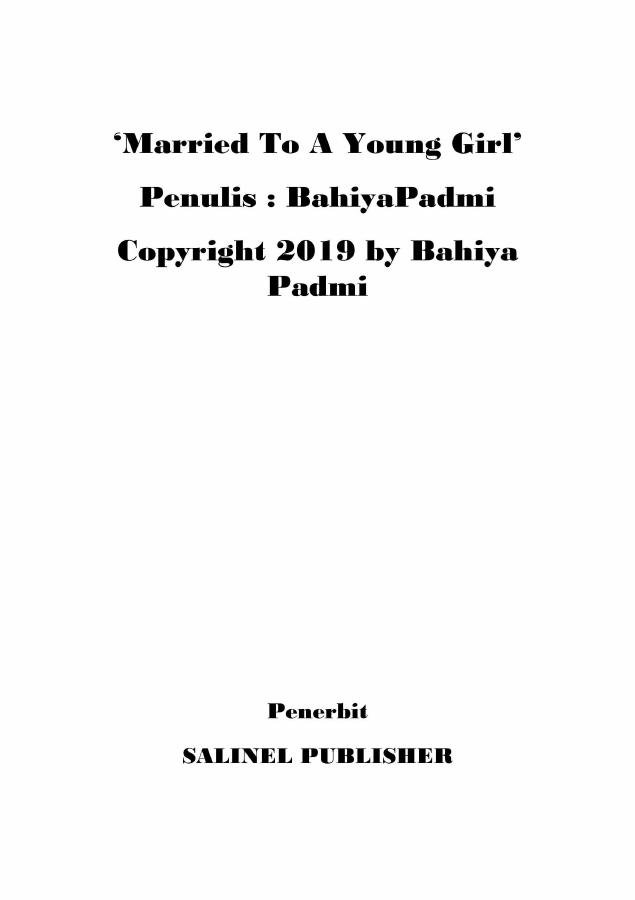 ‘Married To A Young Girl’

Penulis : BahiyaPadmi

Copyright 2019 by Bahiya Padmi

Penerbit

SALINEL PUBLISHER